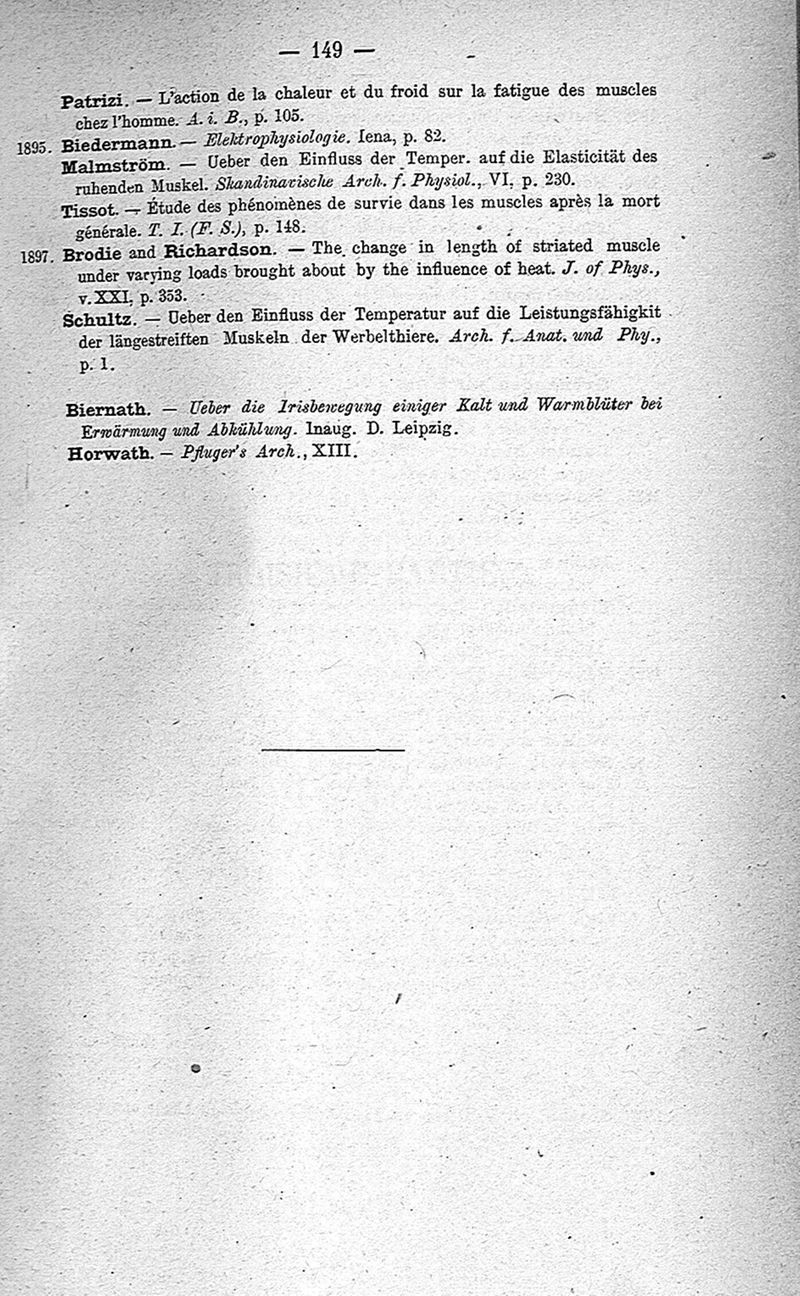 — 149 —

Patrizi. — L'action de la chaleur et du froid sur la fatigue des muscles chez l'homme. A. i. B., p. 105.

1895. Biedermann. — Elektrophysiologie. Iena, p. 82.

Malmström. — Ueber den Einfluss der Temper. auf die Elasticität des ruhenden Muskel. Skandinavische Arch. f. Physiol., VI, p. 230.

Tissot. — Étude des phénomènes de survie dans les muscles après la mort générale. T. I. (F. S.), p. 148.

1897. Brodie and Richardson. — The change in length of striated muscle under varying loads brought about by the influence of heat. J. of Phys., v. XXI, p. 353.

Schultz. — Ueber den Einfluss der Temperatur auf die Leistungsfähigkit der längestreiften Muskeln der Werbelthiere. Arch. f. Anat. und Phy., p. 1.

Biernath. — Ueber die Irisbewegung einiger Kalt und Warmblüter bei Erwärmung und Abkühlung. Inaug. D. Leipzig.

Horwath. — Pfluger's Arch., XIII.